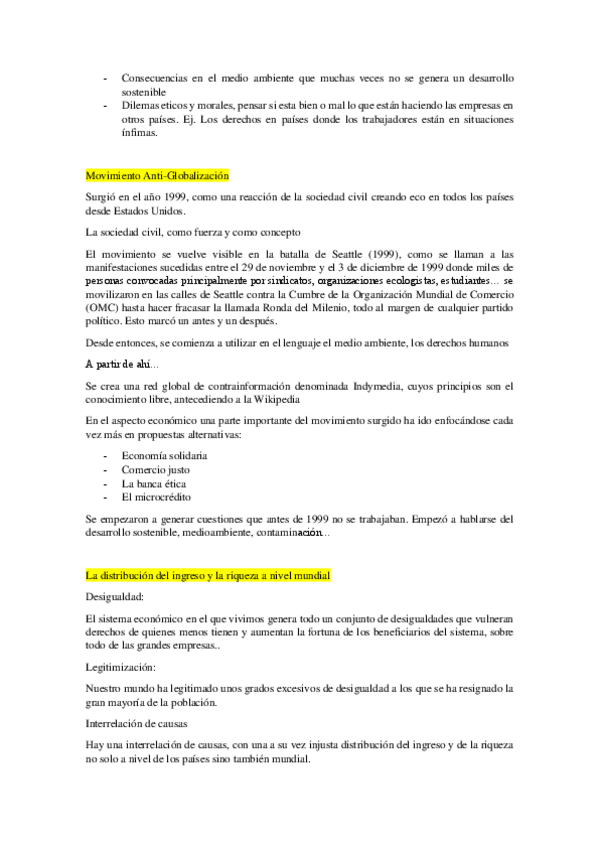 - Consecuencias en el medio ambiente que muchas veces no se genera un desarrollo sostenible
- Dilemas eticos y morales, pensar si esta bien o mal lo que están haciendo las empresas en otros países. Ej. Los derechos en países donde los trabajadores están en situaciones ínfimas.

Movimiento Anti-Globalización

Surgió en el año 1999, como una reacción de la sociedad civil creando eco en todos los países desde Estados Unidos.

La sociedad civil, como fuerza y como concepto

El movimiento se vuelve visible en la batalla de Seattle (1999), como se llaman a las manifestaciones sucedidas entre el 29 de noviembre y el 3 de diciembre de 1999 donde miles de personas convocadas principalmente por sindicatos, organizaciones ecologistas, estudiantes… se movilizaron en las calles de Seattle contra la Cumbre de la Organización Mundial de Comercio (OMC) hasta hacer fracasar la llamada Ronda del Milenio, todo al margen de cualquier partido político. Esto marcó un antes y un después.

Desde entonces, se comienza a utilizar en el lenguaje el medio ambiente, los derechos humanos

A partir de ahí…

Se crea una red global de contrainformación denominada Indymedia, cuyos principios son el conocimiento libre, antecediendo a la Wikipedia

En el aspecto económico una parte importante del movimiento surgido ha ido enfocándose cada vez más en propuestas alternativas:

- Economía solidaria
- Comercio justo
- La banca ética
- El microcrédito

Se empezaron a generar cuestiones que antes de 1999 no se trabajaban. Empezó a hablarse del desarrollo sostenible, medioambiente, contaminación…

La distribución del ingreso y la riqueza a nivel mundial

Desigualdad:

El sistema económico en el que vivimos genera todo un conjunto de desigualdades que vulneran derechos de quienes menos tienen y aumentan la fortuna de los beneficiarios del sistema, sobre todo de las grandes empresas..

Legitimización:

Nuestro mundo ha legitimado unos grados excesivos de desigualdad a los que se ha resignado la gran mayoría de la población.

Interrelación de causas

Hay una interrelación de causas, con una a su vez injusta distribución del ingreso y de la riqueza no solo a nivel de los países sino también mundial.